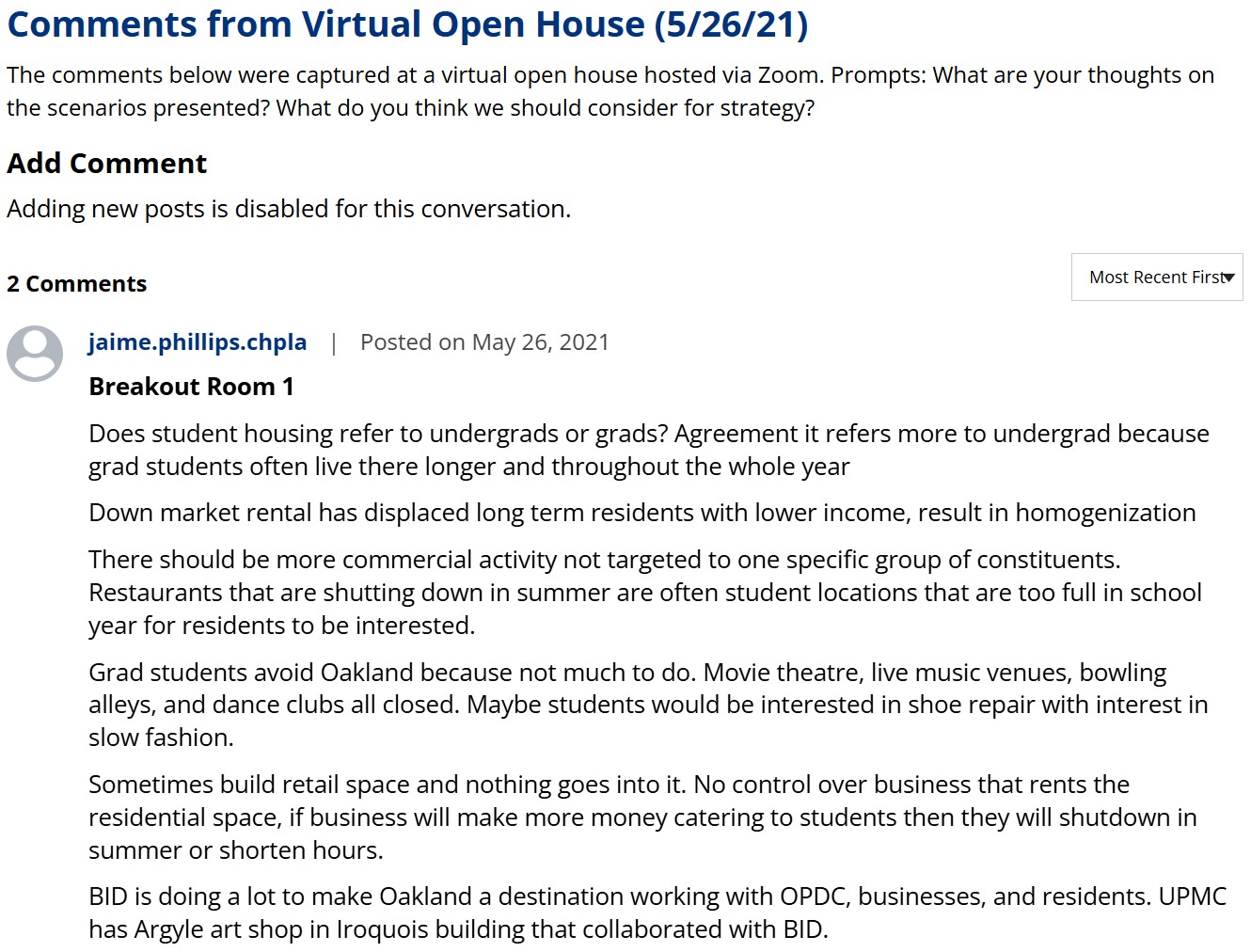 Comments from Virtual Open House (5/26/21)

The comments below were captured at a virtual open house hosted via Zoom. Prompts: What are your thoughts on the scenarios presented? What do you think we should consider for strategy?

Add Comment

Adding new posts is disabled for this conversation.

2 Comments

Most Recent First

jaime.phillips.chpla | Posted on May 26, 2021

Breakout Room 1

Does student housing refer to undergrads or grads? Agreement it refers more to undergrad because grad students often live there longer and throughout the whole year

Down market rental has displaced long term residents with lower income, result in homogenization

There should be more commercial activity not targeted to one specific group of constituents. Restaurants that are shutting down in summer are often student locations that are too full in school year for residents to be interested.

Grad students avoid Oakland because not much to do. Movie theatre, live music venues, bowling alleys, and dance clubs all closed. Maybe students would be interested in shoe repair with interest in slow fashion.

Sometimes build retail space and nothing goes into it. No control over business that rents the residential space, if business will make more money catering to students then they will shutdown in summer or shorten hours.

BID is doing a lot to make Oakland a destination working with OPDC, businesses, and residents. UPMC has Argyle art shop in Iroquois building that collaborated with BID.